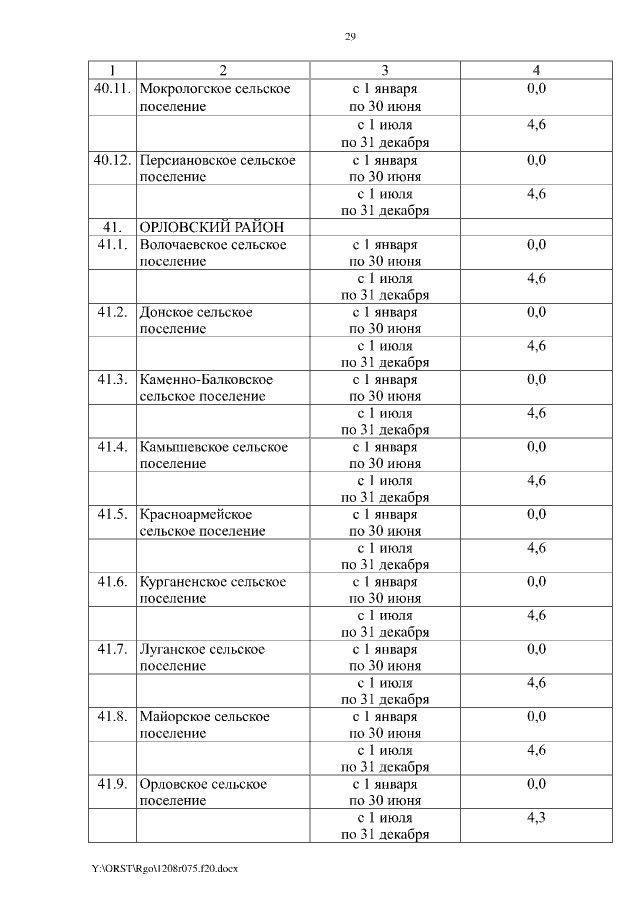 29

| 1 | 2 | 3 | 4 |
|---|---|---|---|
| 40.11. | Мокрологское сельское поселение | с 1 января по 30 июня | 0,0 |
| | | с 1 июля по 31 декабря | 4,6 |
| 40.12. | Персиановское сельское поселение | с 1 января по 30 июня | 0,0 |
| | | с 1 июля по 31 декабря | 4,6 |
| 41. | ОРЛОВСКИЙ РАЙОН | | |
| 41.1. | Волочаевское сельское поселение | с 1 января по 30 июня | 0,0 |
| | | с 1 июля по 31 декабря | 4,6 |
| 41.2. | Донское сельское поселение | с 1 января по 30 июня | 0,0 |
| | | с 1 июля по 31 декабря | 4,6 |
| 41.3. | Каменно-Балковское сельское поселение | с 1 января по 30 июня | 0,0 |
| | | с 1 июля по 31 декабря | 4,6 |
| 41.4. | Камышевское сельское поселение | с 1 января по 30 июня | 0,0 |
| | | с 1 июля по 31 декабря | 4,6 |
| 41.5. | Красноармейское сельское поселение | с 1 января по 30 июня | 0,0 |
| | | с 1 июля по 31 декабря | 4,6 |
| 41.6. | Курганенское сельское поселение | с 1 января по 30 июня | 0,0 |
| | | с 1 июля по 31 декабря | 4,6 |
| 41.7. | Луганское сельское поселение | с 1 января по 30 июня | 0,0 |
| | | с 1 июля по 31 декабря | 4,6 |
| 41.8. | Майорское сельское поселение | с 1 января по 30 июня | 0,0 |
| | | с 1 июля по 31 декабря | 4,6 |
| 41.9. | Орловское сельское поселение | с 1 января по 30 июня | 0,0 |
| | | с 1 июля по 31 декабря | 4,3 |

Y:\ORST\Rgo\1208r075.f20.docx